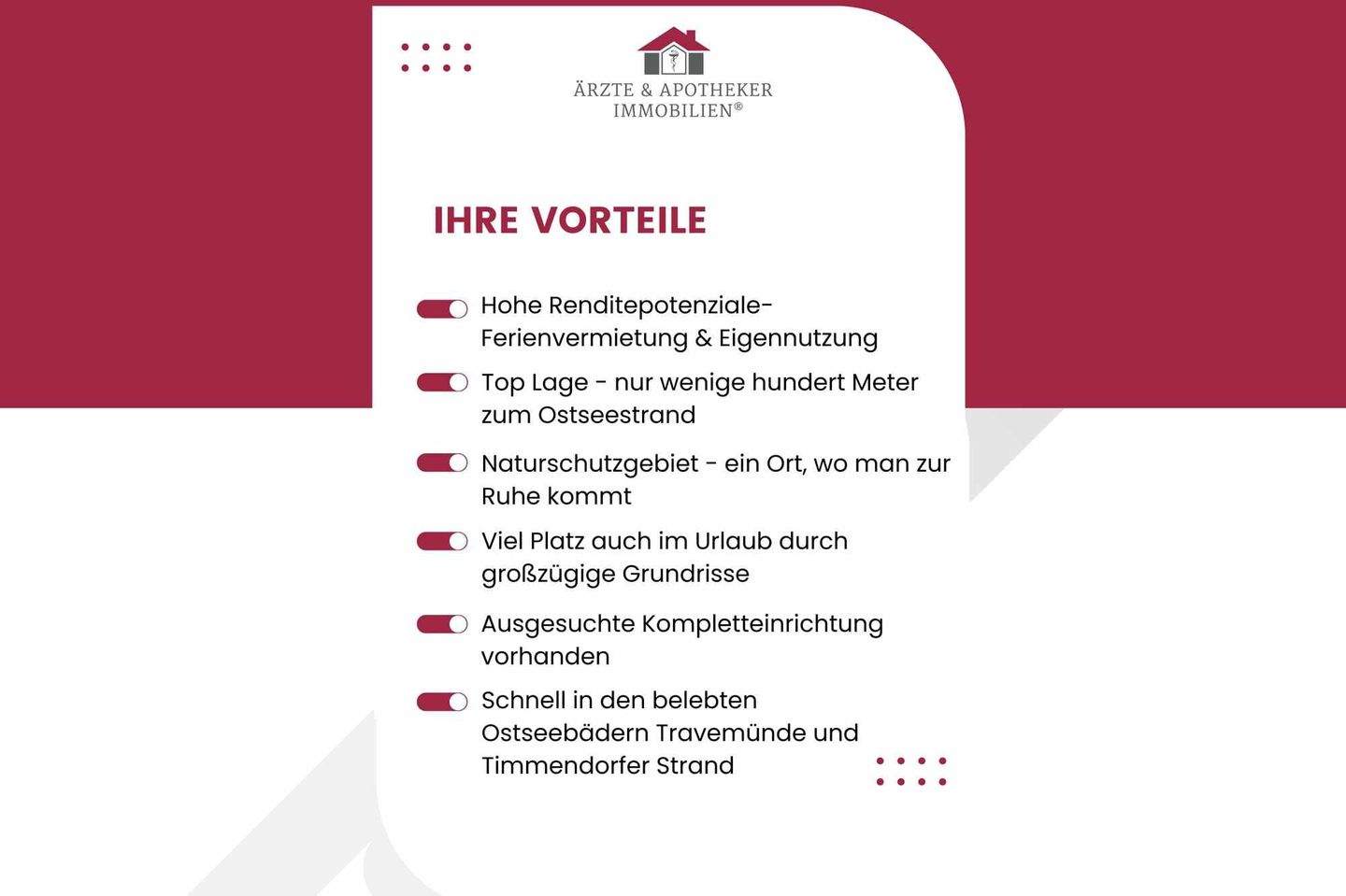 ÄRZTE & APOTHEKER
IMMOBILIEN®

IHRE VORTEILE

Hohe Renditepotenziale- Ferienvermietung & Eigennutzung

Top Lage - nur wenige hundert Meter zum Ostseestrand

Naturschutzgebiet - ein Ort, wo man zur Ruhe kommt

Viel Platz auch im Urlaub durch großzügige Grundrisse

Ausgesuchte Kompletteinrichtung vorhanden

Schnell in den belebten Ostseebädern Travemünde und Timmendorfer Strand